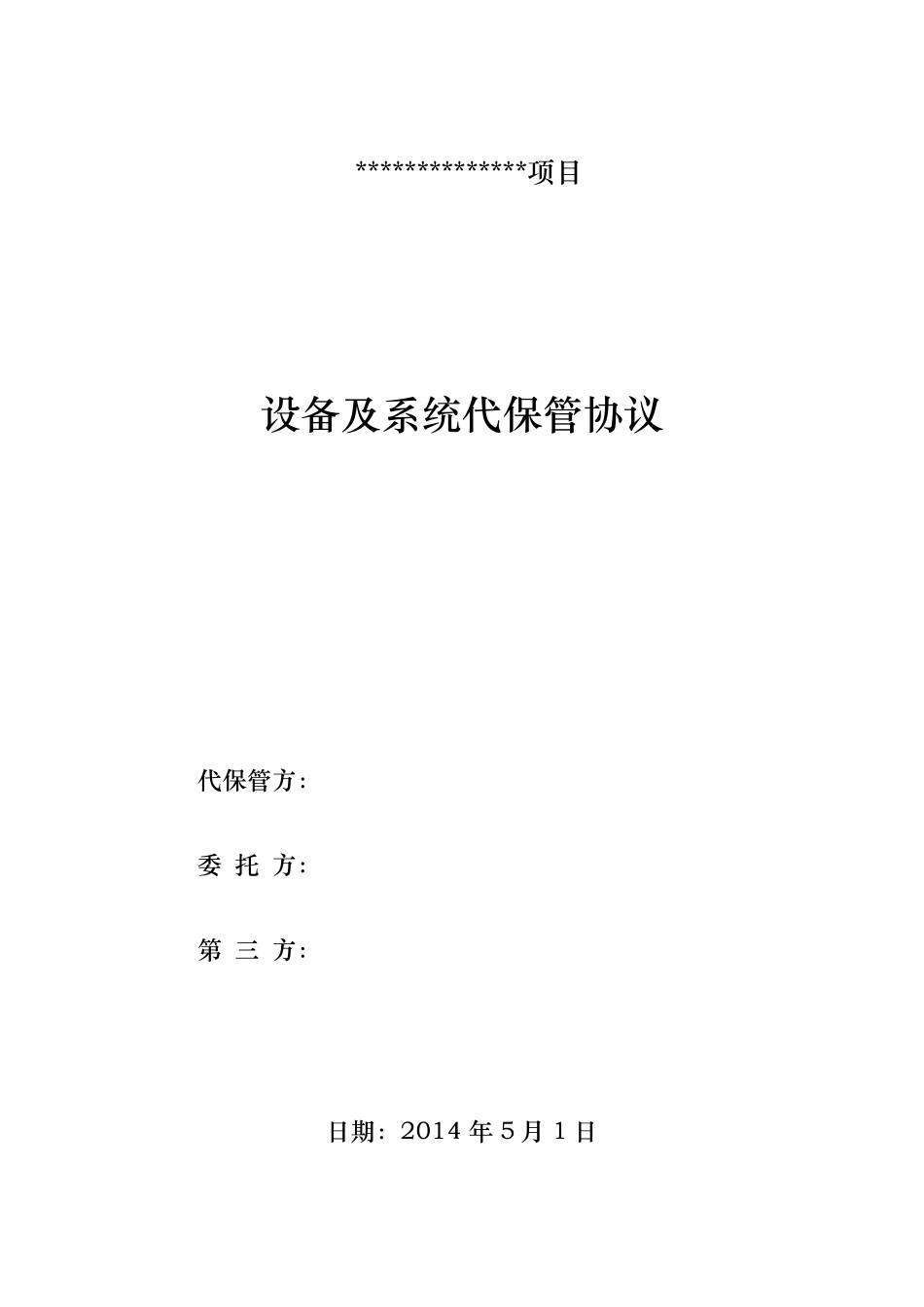 **************项目

设备及系统代保管协议

代保管方：

委 托 方：

第 三 方：

日期：2014 年 5 月 1 日